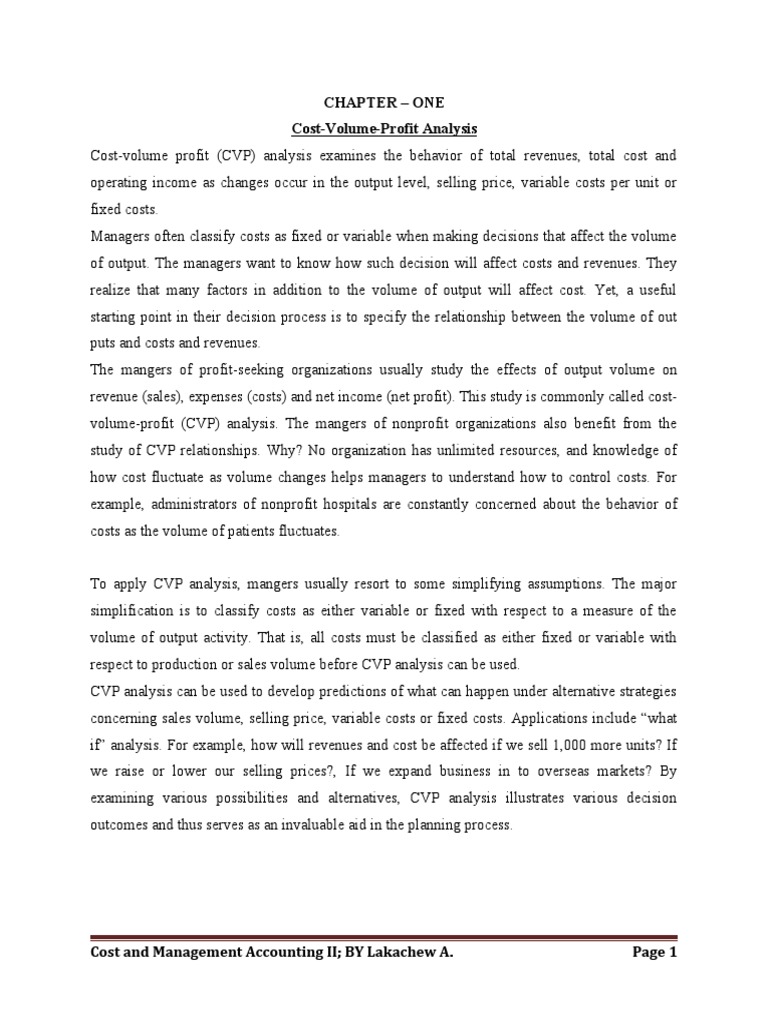 CHAPTER – ONE

Cost-Volume-Profit Analysis

Cost-volume profit (CVP) analysis examines the behavior of total revenues, total cost and operating income as changes occur in the output level, selling price, variable costs per unit or fixed costs.

Managers often classify costs as fixed or variable when making decisions that affect the volume of output. The managers want to know how such decision will affect costs and revenues. They realize that many factors in addition to the volume of output will affect cost. Yet, a useful starting point in their decision process is to specify the relationship between the volume of out puts and costs and revenues.

The mangers of profit-seeking organizations usually study the effects of output volume on revenue (sales), expenses (costs) and net income (net profit). This study is commonly called cost-volume-profit (CVP) analysis. The mangers of nonprofit organizations also benefit from the study of CVP relationships. Why? No organization has unlimited resources, and knowledge of how cost fluctuate as volume changes helps managers to understand how to control costs. For example, administrators of nonprofit hospitals are constantly concerned about the behavior of costs as the volume of patients fluctuates.

To apply CVP analysis, mangers usually resort to some simplifying assumptions. The major simplification is to classify costs as either variable or fixed with respect to a measure of the volume of output activity. That is, all costs must be classified as either fixed or variable with respect to production or sales volume before CVP analysis can be used.

CVP analysis can be used to develop predictions of what can happen under alternative strategies concerning sales volume, selling price, variable costs or fixed costs. Applications include “what if” analysis. For example, how will revenues and cost be affected if we sell 1,000 more units? If we raise or lower our selling prices?, If we expand business in to overseas markets? By examining various possibilities and alternatives, CVP analysis illustrates various decision outcomes and thus serves as an invaluable aid in the planning process.

Cost and Management Accounting II; BY Lakachew A. Page 1